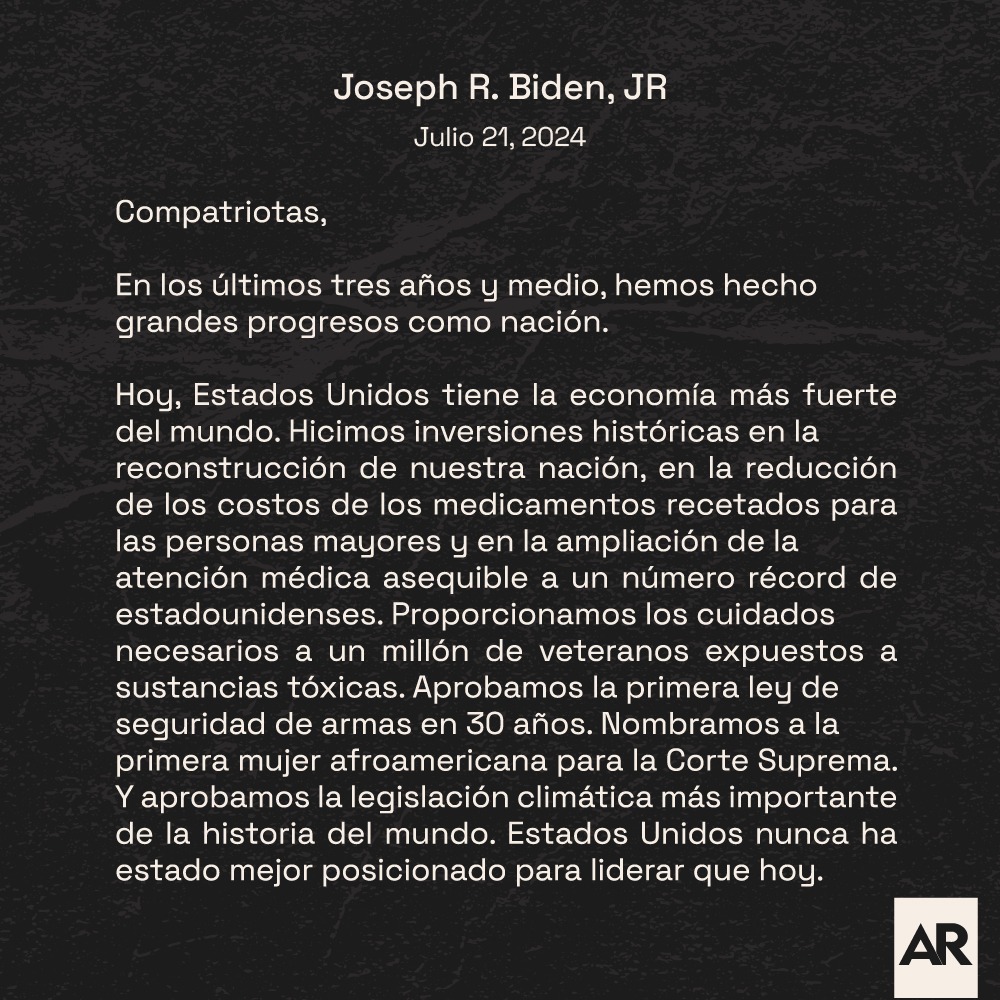 Joseph R. Biden, JR
Julio 21, 2024

Compatriotas,

En los últimos tres años y medio, hemos hecho grandes progresos como nación.

Hoy, Estados Unidos tiene la economía más fuerte del mundo. Hicimos inversiones históricas en la reconstrucción de nuestra nación, en la reducción de los costos de los medicamentos recetados para las personas mayores y en la ampliación de la atención médica asequible a un número récord de estadounidenses. Proporcionamos los cuidados necesarios a un millón de veteranos expuestos a sustancias tóxicas. Aprobamos la primera ley de seguridad de armas en 30 años. Nombramos a la primera mujer afroamericana para la Corte Suprema. Y aprobamos la legislación climática más importante de la historia del mundo. Estados Unidos nunca ha estado mejor posicionado para liderar que hoy.

AR